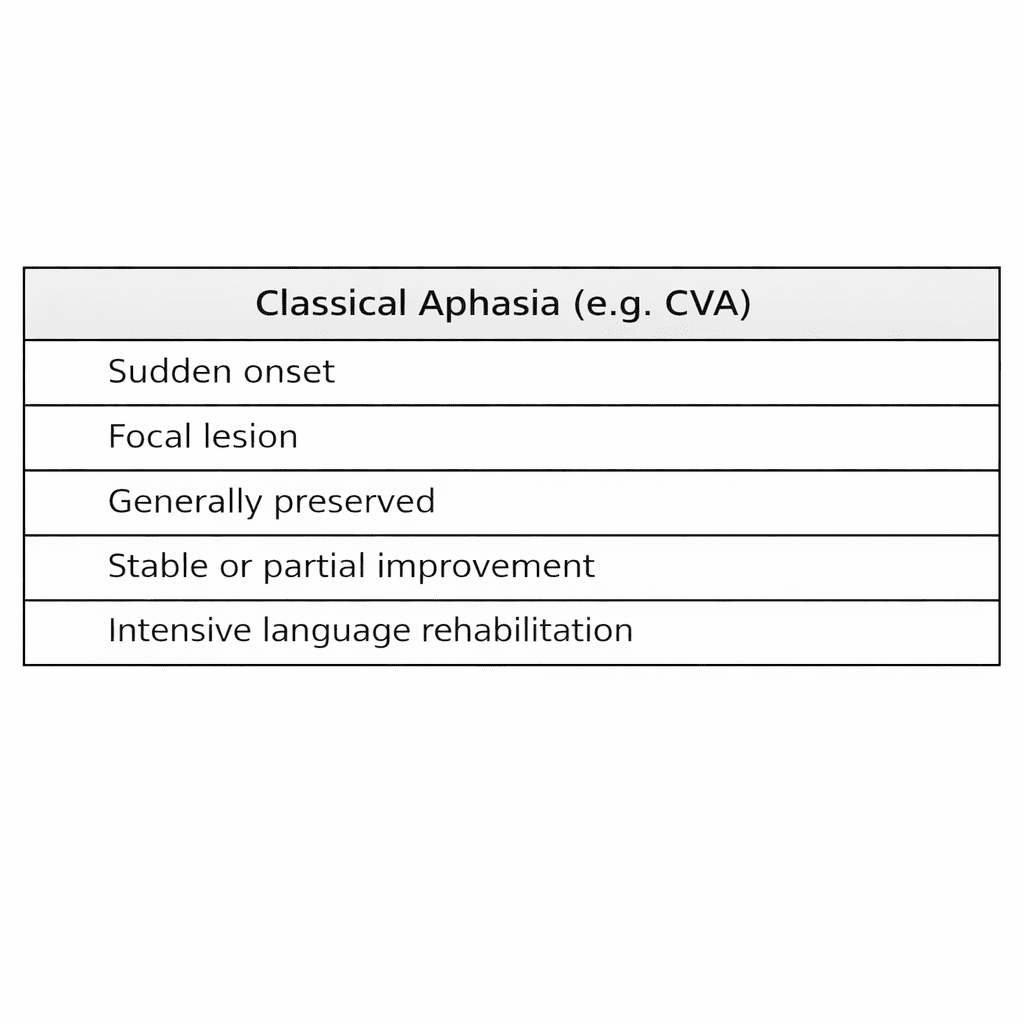 | Classical Aphasia (e.g. CVA) |
|---|
| Sudden onset |
| Focal lesion |
| Generally preserved |
| Stable or partial improvement |
| Intensive language rehabilitation |